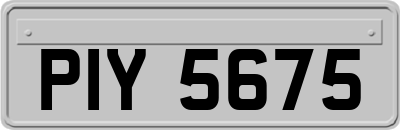 PIY 5675